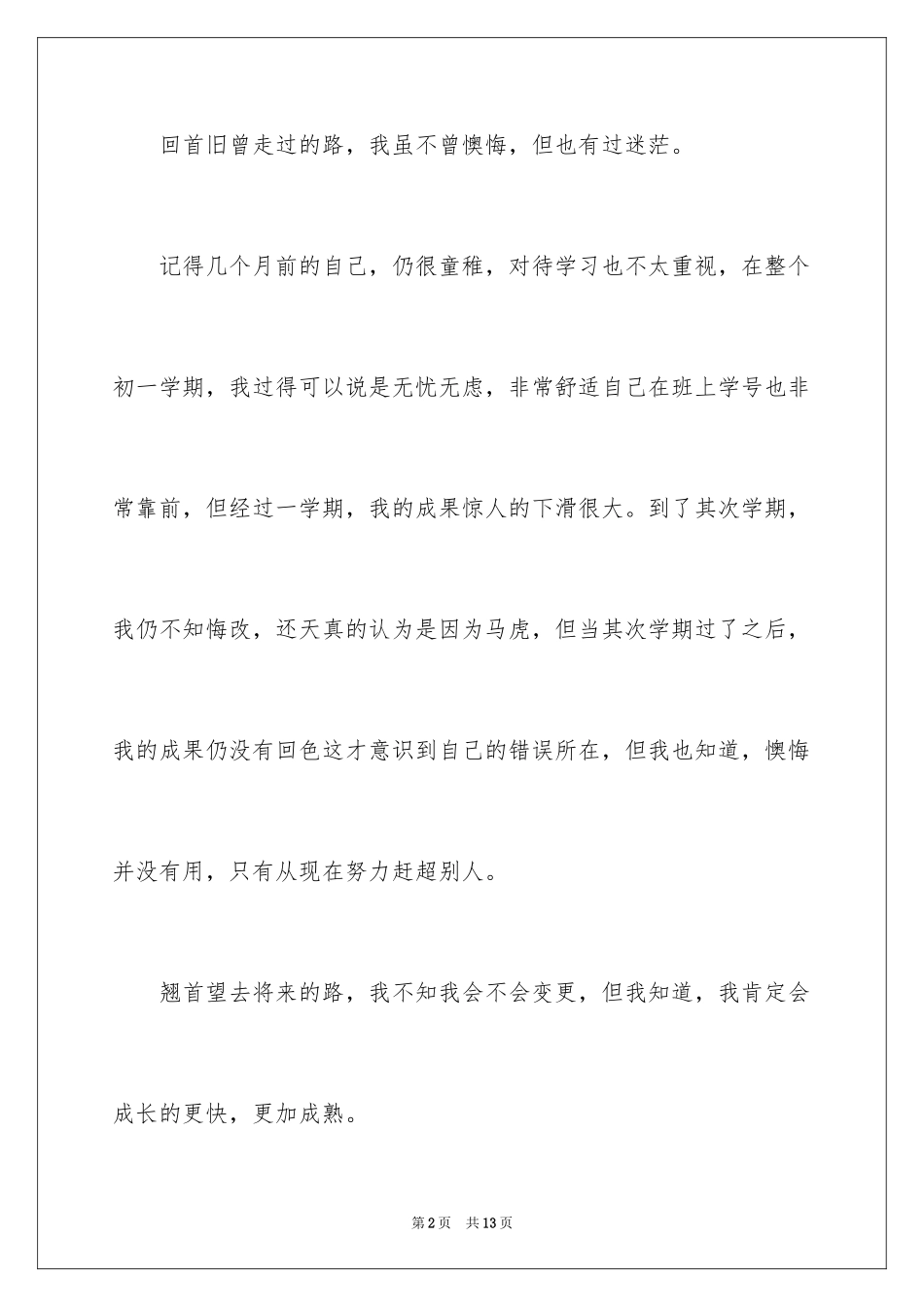 回首旧曾走过的路，我虽不曾懊悔，但也有过迷茫。

记得几个月前的自己，仍很童稚，对待学习也不太重视，在整个初一学期，我过得可以说是无忧无虑，非常舒适自己在班上学号也非常靠前，但经过一学期，我的成果惊人的下滑很大。到了其次学期，我仍不知悔改，还天真的认为是因为马虎，但当其次学期过了之后，我的成果仍没有回色这才意识到自己的错误所在，但我也知道，懊悔并没有用，只有从现在努力赶超别人。

翘首望去将来的路，我不知我会不会变更，但我知道，我肯定会成长的更快，更加成熟。

第2页 共13页